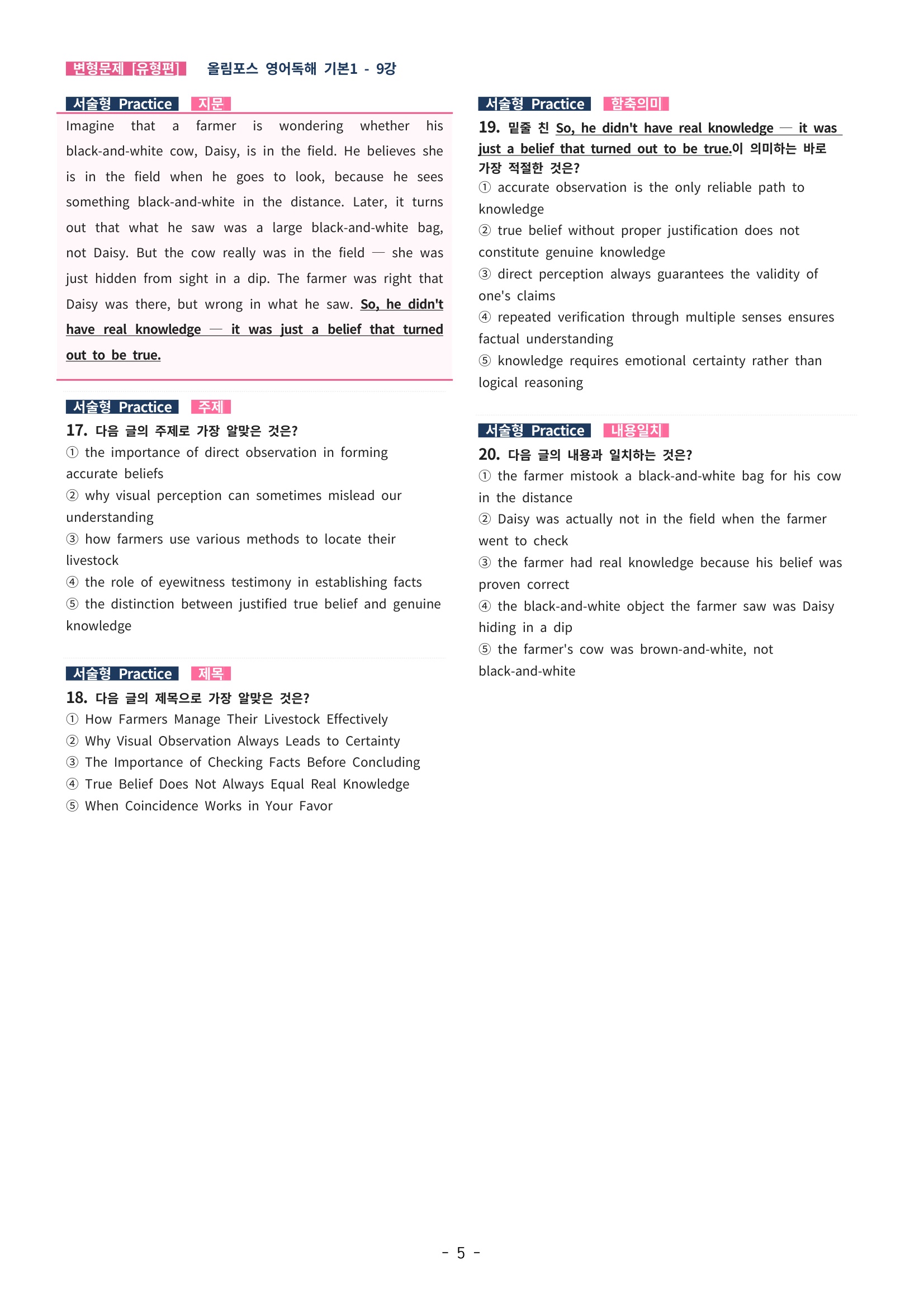 변형문제 [유형편] 올림포스 영어독해 기본1 - 9강

서술형 Practice 지문

Imagine that a farmer is wondering whether his black-and-white cow, Daisy, is in the field. He believes she is in the field when he goes to look, because he sees something black-and-white in the distance. Later, it turns out that what he saw was a large black-and-white bag, not Daisy. But the cow really was in the field — she was just hidden from sight in a dip. The farmer was right that Daisy was there, but wrong in what he saw. So, he didn't have real knowledge — it was just a belief that turned out to be true.

서술형 Practice 주제

17. 다음 글의 주제로 가장 알맞은 것은?
① the importance of direct observation in forming accurate beliefs
② why visual perception can sometimes mislead our understanding
③ how farmers use various methods to locate their livestock
④ the role of eyewitness testimony in establishing facts
⑤ the distinction between justified true belief and genuine knowledge

서술형 Practice 제목

18. 다음 글의 제목으로 가장 알맞은 것은?
① How Farmers Manage Their Livestock Effectively
② Why Visual Observation Always Leads to Certainty
③ The Importance of Checking Facts Before Concluding
④ True Belief Does Not Always Equal Real Knowledge
⑤ When Coincidence Works in Your Favor

서술형 Practice 함축의미

19. 밑줄 친 So, he didn't have real knowledge — it was just a belief that turned out to be true.이 의미하는 바로 가장 적절한 것은?
① accurate observation is the only reliable path to knowledge
② true belief without proper justification does not constitute genuine knowledge
③ direct perception always guarantees the validity of one's claims
④ repeated verification through multiple senses ensures factual understanding
⑤ knowledge requires emotional certainty rather than logical reasoning

서술형 Practice 내용일치

20. 다음 글의 내용과 일치하는 것은?
① the farmer mistook a black-and-white bag for his cow in the distance
② Daisy was actually not in the field when the farmer went to check
③ the farmer had real knowledge because his belief was proven correct
④ the black-and-white object the farmer saw was Daisy hiding in a dip
⑤ the farmer's cow was brown-and-white, not black-and-white

- 5 -